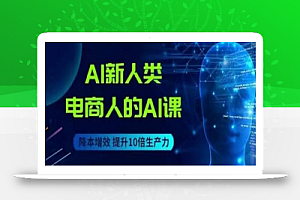 AI新人类
电商人的AI课

降本增效 提升10倍生产力